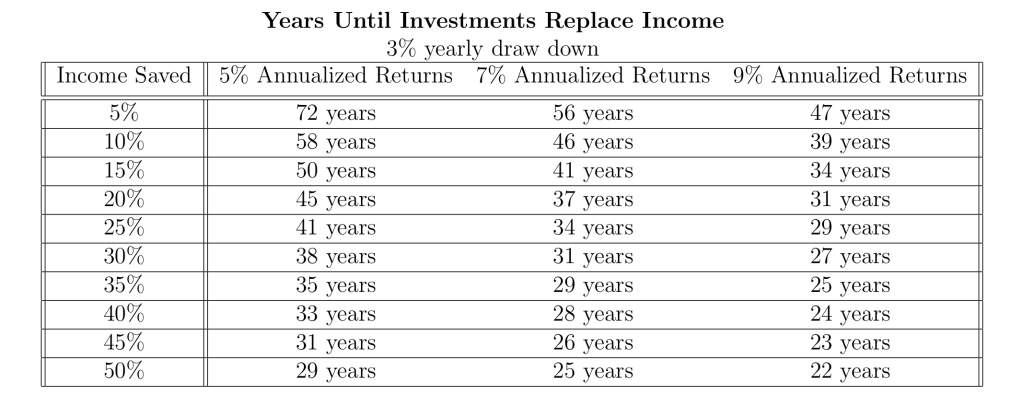 Years Until Investments Replace Income
3% yearly draw down

| Income Saved | 5% Annualized Returns | 7% Annualized Returns | 9% Annualized Returns |
|---|---|---|---|
| 5% | 72 years | 56 years | 47 years |
| 10% | 58 years | 46 years | 39 years |
| 15% | 50 years | 41 years | 34 years |
| 20% | 45 years | 37 years | 31 years |
| 25% | 41 years | 34 years | 29 years |
| 30% | 38 years | 31 years | 27 years |
| 35% | 35 years | 29 years | 25 years |
| 40% | 33 years | 28 years | 24 years |
| 45% | 31 years | 26 years | 23 years |
| 50% | 29 years | 25 years | 22 years |